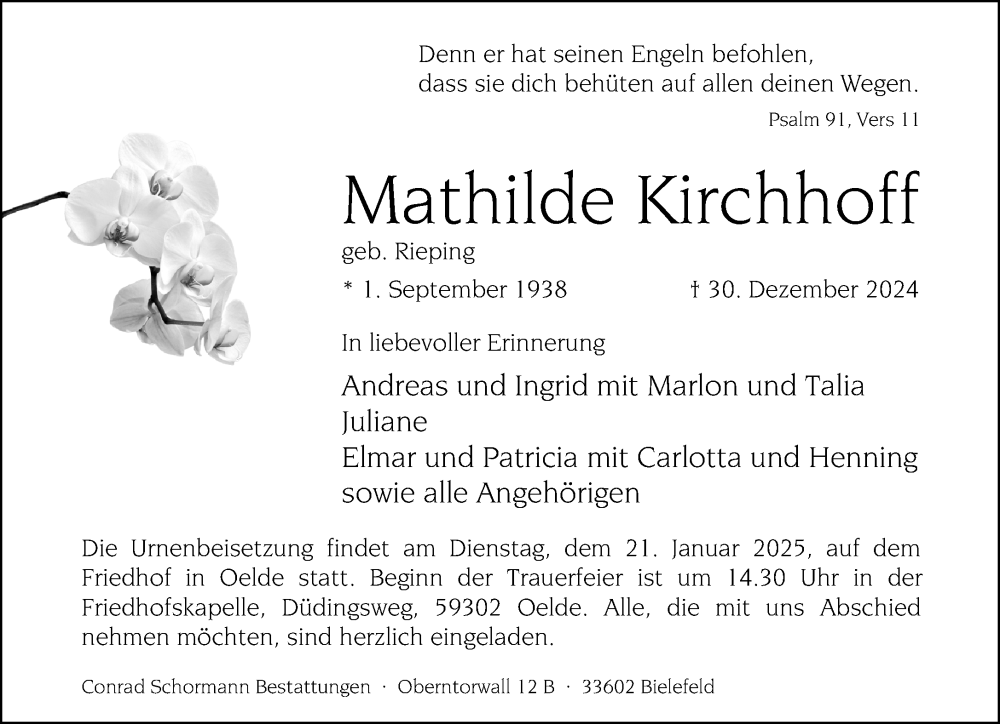 Denn er hat seinen Engeln befohlen,
dass sie dich behüten auf allen deinen Wegen.

Psalm 91, Vers 11

Mathilde Kirchhoff

geb. Rieping

* 1. September 1938 † 30. Dezember 2024

In liebevoller Erinnerung

Andreas und Ingrid mit Marlon und Talia
Juliane
Elmar und Patricia mit Carlotta und Henning
sowie alle Angehörigen

Die Urnenbeisetzung findet am Dienstag, dem 21. Januar 2025, auf dem Friedhof in Oelde statt. Beginn der Trauerfeier ist um 14.30 Uhr in der Friedhofskapelle, Düdingsweg, 59302 Oelde. Alle, die mit uns Abschied nehmen möchten, sind herzlich eingeladen.

Conrad Schormann Bestattungen · Oberntorwall 12 B · 33602 Bielefeld